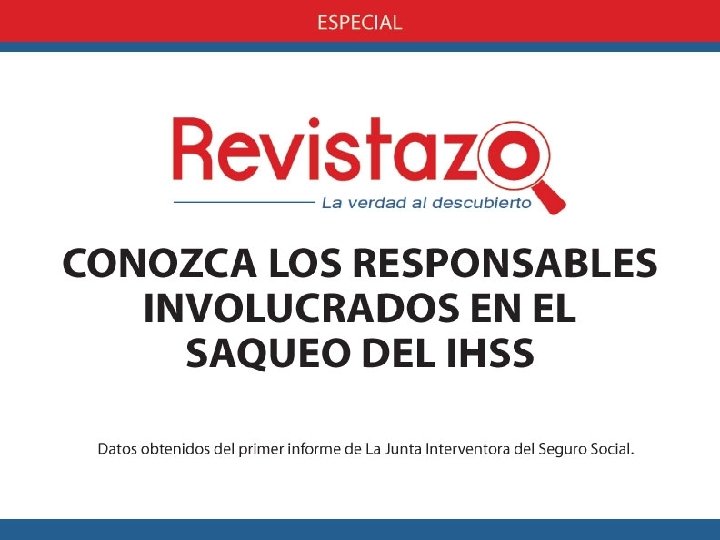 ESPECIAL

Revistazo

La verdad al descubierto

CONOZCA LOS RESPONSABLES INVOLUCRADOS EN EL SAQUEO DEL IHSS

Datos obtenidos del primer informe de La Junta Interventora del Seguro Social.